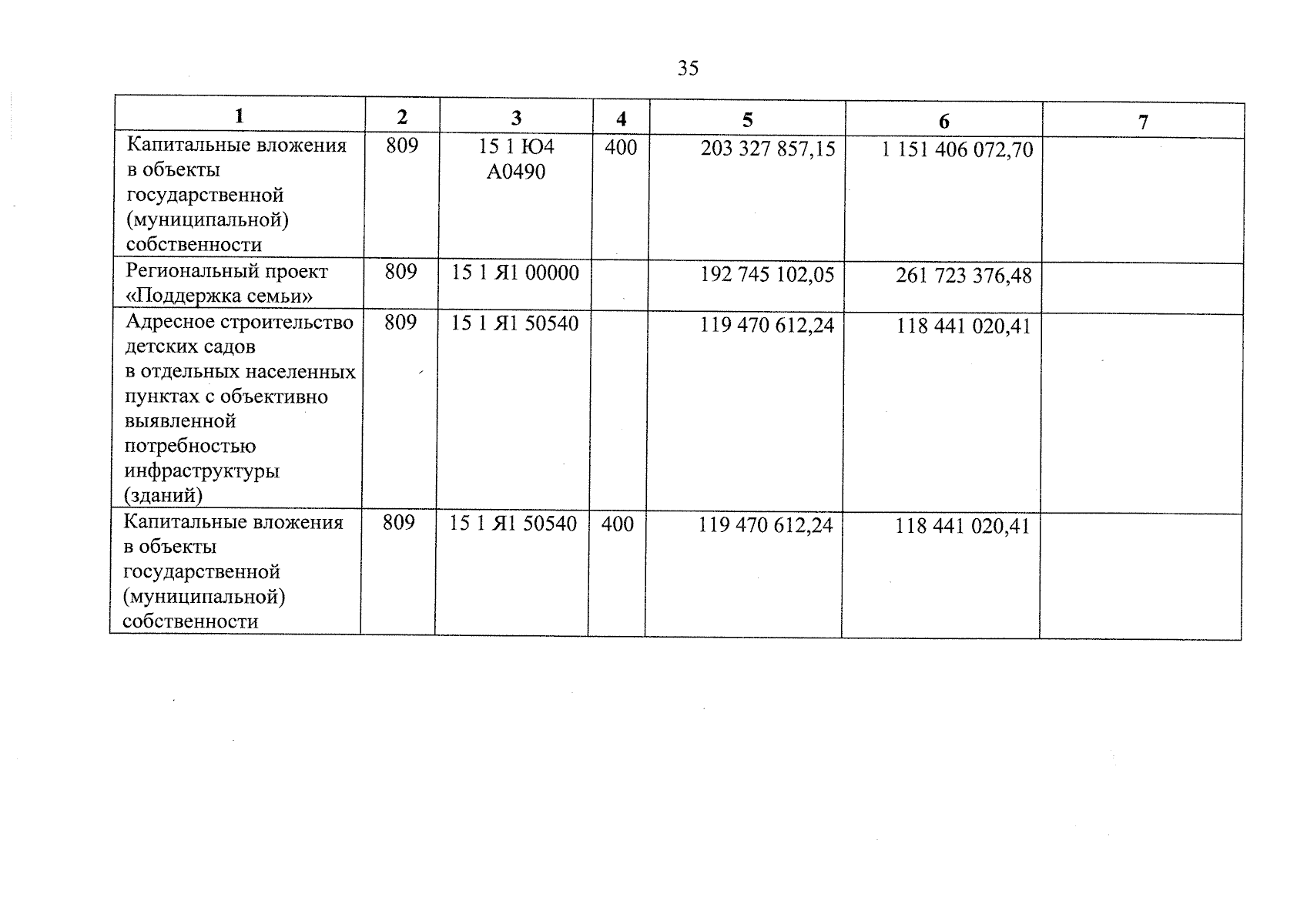 35

| 1 | 2 | 3 | 4 | 5 | 6 | 7 |
|---|---|---|---|---|---|---|
| Капитальные вложения в объекты государственной (муниципальной) собственности | 809 | 15 1 Ю4 А0490 | 400 | 203 327 857,15 | 1 151 406 072,70 | |
| Региональный проект «Поддержка семьи» | 809 | 15 1 Я1 00000 | | 192 745 102,05 | 261 723 376,48 | |
| Адресное строительство детских садов в отдельных населенных пунктах с объективно выявленной потребностью инфраструктуры (зданий) | 809 | 15 1 Я1 50540 | | 119 470 612,24 | 118 441 020,41 | |
| Капитальные вложения в объекты государственной (муниципальной) собственности | 809 | 15 1 Я1 50540 | 400 | 119 470 612,24 | 118 441 020,41 | |